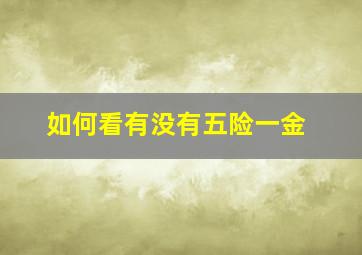 如何看有没有五险一金